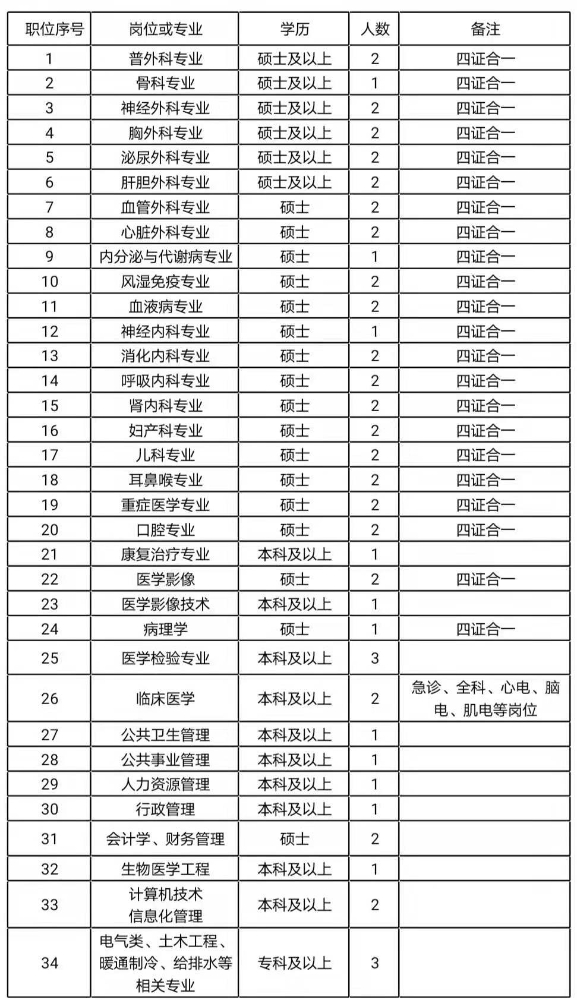 | 职位序号 | 岗位或专业 | 学历 | 人数 | 备注 |
|---|---|---|---|---|
| 1 | 普外科专业 | 硕士及以上 | 2 | 四证合一 |
| 2 | 骨科专业 | 硕士及以上 | 1 | 四证合一 |
| 3 | 神经外科专业 | 硕士及以上 | 2 | 四证合一 |
| 4 | 胸外科专业 | 硕士及以上 | 2 | 四证合一 |
| 5 | 泌尿外科专业 | 硕士及以上 | 2 | 四证合一 |
| 6 | 肝胆外科专业 | 硕士及以上 | 2 | 四证合一 |
| 7 | 血管外科专业 | 硕士 | 2 | 四证合一 |
| 8 | 心脏外科专业 | 硕士 | 2 | 四证合一 |
| 9 | 内分泌与代谢病专业 | 硕士 | 1 | 四证合一 |
| 10 | 风湿免疫专业 | 硕士 | 2 | 四证合一 |
| 11 | 血液病专业 | 硕士 | 2 | 四证合一 |
| 12 | 神经内科专业 | 硕士 | 1 | 四证合一 |
| 13 | 消化内科专业 | 硕士 | 2 | 四证合一 |
| 14 | 呼吸内科专业 | 硕士 | 2 | 四证合一 |
| 15 | 肾内科专业 | 硕士 | 2 | 四证合一 |
| 16 | 妇产科专业 | 硕士 | 2 | 四证合一 |
| 17 | 儿科专业 | 硕士 | 2 | 四证合一 |
| 18 | 耳鼻喉专业 | 硕士 | 2 | 四证合一 |
| 19 | 重症医学专业 | 硕士 | 2 | 四证合一 |
| 20 | 口腔专业 | 硕士 | 2 | 四证合一 |
| 21 | 康复治疗专业 | 本科及以上 | 1 | |
| 22 | 医学影像 | 硕士 | 2 | 四证合一 |
| 23 | 医学影像技术 | 本科及以上 | 1 | |
| 24 | 病理学 | 硕士 | 1 | 四证合一 |
| 25 | 医学检验专业 | 本科及以上 | 3 | |
| 26 | 临床医学 | 本科及以上 | 2 | 急诊、全科、心电、脑电、肌电等岗位 |
| 27 | 公共卫生管理 | 本科及以上 | 1 | |
| 28 | 公共事业管理 | 本科及以上 | 1 | |
| 29 | 人力资源管理 | 本科及以上 | 1 | |
| 30 | 行政管理 | 本科及以上 | 1 | |
| 31 | 会计学、财务管理 | 硕士 | 2 | |
| 32 | 生物医学工程 | 本科及以上 | 1 | |
| 33 | 计算机技术 信息化管理 | 本科及以上 | 2 | |
| 34 | 电气类、土木工程、暖通制冷、给排水等相关专业 | 专科及以上 | 3 | |